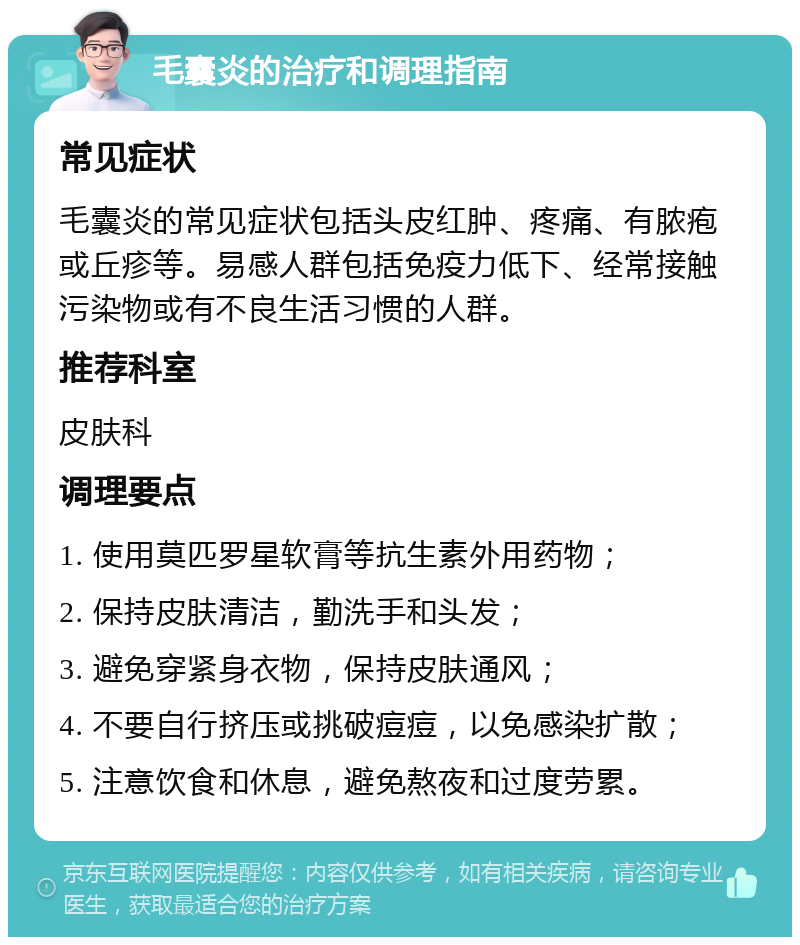 毛囊炎的治疗和调理指南

常见症状

毛囊炎的常见症状包括头皮红肿、疼痛、有脓疱或丘疹等。易感人群包括免疫力低下、经常接触污染物或有不良生活习惯的人群。

推荐科室

皮肤科

调理要点

1. 使用莫匹罗星软膏等抗生素外用药物；

2. 保持皮肤清洁，勤洗手和头发；

3. 避免穿紧身衣物，保持皮肤通风；

4. 不要自行挤压或挑破痘痘，以免感染扩散；

5. 注意饮食和休息，避免熬夜和过度劳累。

京东互联网医院提醒您：内容仅供参考，如有相关疾病，请咨询专业医生，获取最适合您的治疗方案